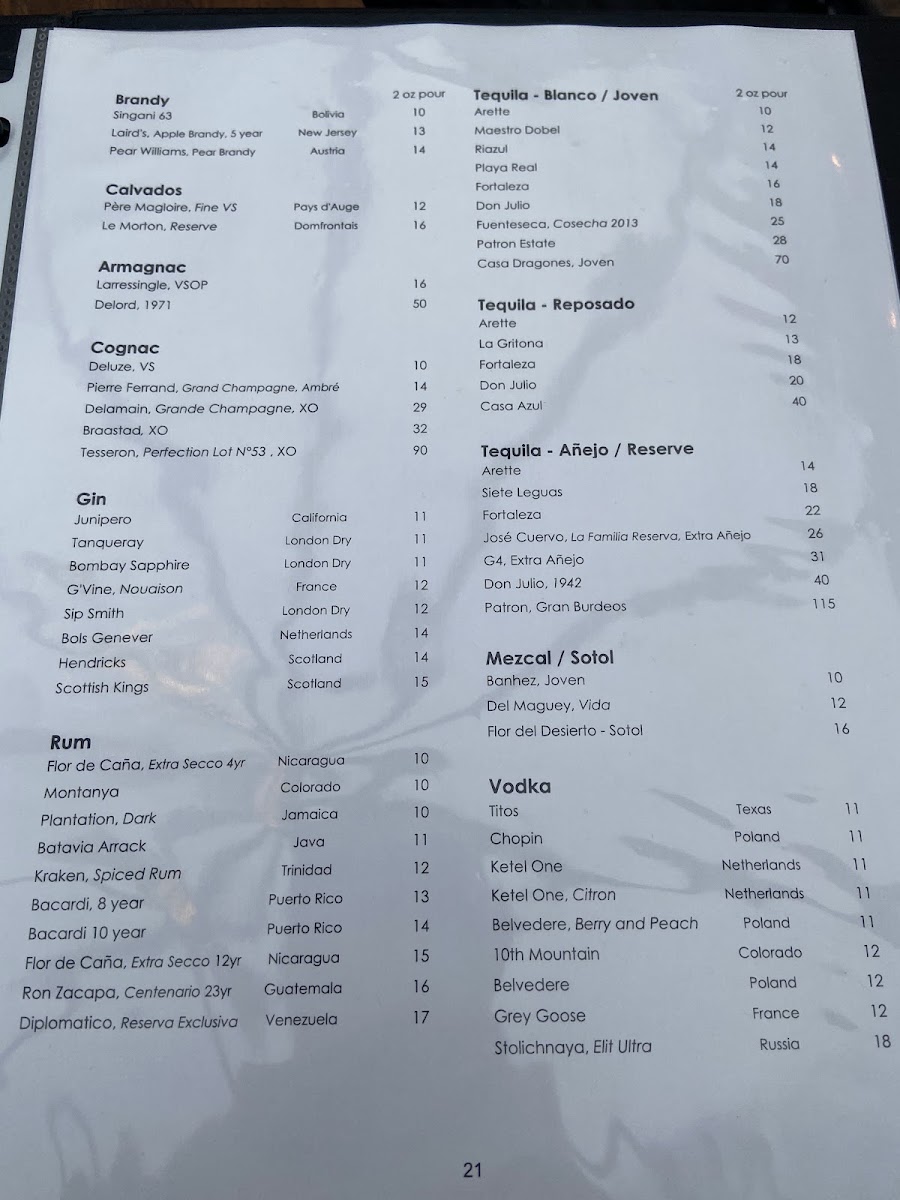 Brandy
2 oz pour
Singani 63 Bolivia 10
Laird's, Apple Brandy, 5 year New Jersey 13
Pear Williams, Pear Brandy Austria 14

Calvados
Père Magloire, Fine VS Pays d'Auge 12
Le Morton, Reserve Domfrontais 16

Armagnac
Larressingle, VSOP 16
Delord, 1971 50

Cognac
Deluze, VS 10
Pierre Ferrand, Grand Champagne, Ambré 14
Delamain, Grande Champagne, XO 29
Braastad, XO 32
Tesseron, Perfection Lot N°53 , XO 90

Gin
Junipero California 11
Tanqueray London Dry 11
Bombay Sapphire London Dry 11
G'Vine, Nouaison France 12
Sip Smith London Dry 12
Bols Genever Netherlands 14
Hendricks Scotland 14
Scottish Kings Scotland 15

Rum
Flor de Caña, Extra Secco 4yr Nicaragua 10
Montanya Colorado 10
Plantation, Dark Jamaica 10
Batavia Arrack Java 11
Kraken, Spiced Rum Trinidad 12
Bacardi, 8 year Puerto Rico 13
Bacardi 10 year Puerto Rico 14
Flor de Caña, Extra Secco 12yr Nicaragua 15
Ron Zacapa, Centenario 23yr Guatemala 16
Diplomatico, Reserva Exclusiva Venezuela 17

Tequila - Blanco / Joven
2 oz pour
Arette 10
Maestro Dobel 12
Riazul 14
Playa Real 14
Fortaleza 16
Don Julio 18
Fuenteseca, Cosecha 2013 25
Patron Estate 28
Casa Dragones, Joven 70

Tequila - Reposado
Arette 12
La Gritona 13
Fortaleza 18
Don Julio 20
Casa Azul 40

Tequila - Añejo / Reserve
Arette 14
Siete Leguas 18
Fortaleza 22
José Cuervo, La Familia Reserva, Extra Añejo 26
G4, Extra Añejo 31
Don Julio, 1942 40
Patron, Gran Burdeos 115

Mezcal / Sotol
Banhez, Joven 10
Del Maguey, Vida 12
Flor del Desierto - Sotol 16

Vodka
Titos Texas 11
Chopin Poland 11
Ketel One Netherlands 11
Ketel One, Citron Netherlands 11
Belvedere, Berry and Peach Poland 11
10th Mountain Colorado 12
Belvedere Poland 12
Grey Goose France 12
Stolichnaya, Elit Ultra Russia 18

21